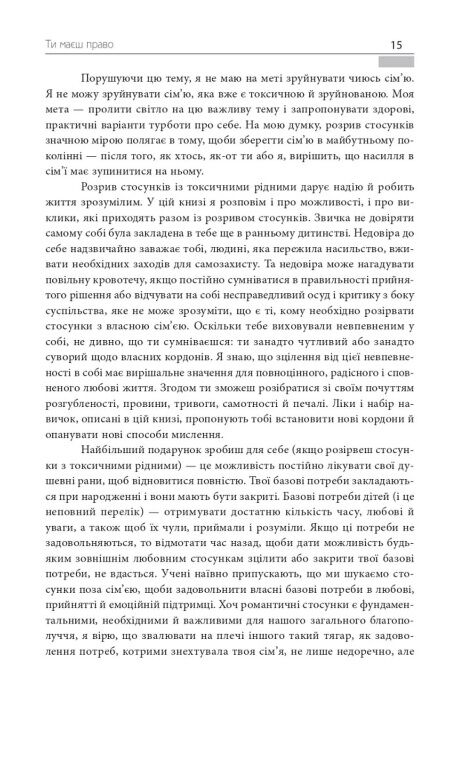 Ти маєш право

15

Порушуючи цю тему, я не маю на меті зруйнувати чиюсь сім'ю. Я не можу зруйнувати сім'ю, яка вже є токсичною й зруйнованою. Моя мета — пролити світло на цю важливу тему і запропонувати здорові, практичні варіанти турботи про себе. На мою думку, розрив стосунків значною мірою полягає в тому, щоби зберегти сім'ю в майбутньому поколінні — після того, як хтось, як-от ти або я, вирішить, що насилля в сім'ї має зупинитися на ньому.

Розрив стосунків із токсичними рідними дарує надію й робить життя зрозумілим. У цій книзі я розповім і про можливості, і про виклики, які приходять разом із розривом стосунків. Звичка не довіряти самому собі була закладена в тебе ще в ранньому дитинстві. Недовіра до себе надзвичайно заважає тобі, людині, яка пережила насильство, вживати необхідних заходів для самозахисту. Та недовіра може нагадувати повільну кровотечу, якщо постійно сумніватися в правильності прийнятого рішення або відчувати на собі несправедливий осуд і критику з боку суспільства, яке не може зрозуміти, що є ті, кому необхідно розірвати стосунки з власною сім'єю. Оскільки тебе виховували невпевненим у собі, не дивно, що ти сумніваєшся: ти занадто чутливий або занадто суворий щодо власних кордонів. Я знаю, що зцілення від цієї невпевненості в собі має вирішальне значення для повноцінного, радісного і сповненого любові життя. Згодом ти зможеш розібратися зі своїм почуттям розгубленості, провини, тривоги, самотності й печалі. Ліки і набір навичок, описані в цій книзі, пропонують тобі встановити нові кордони й опанувати нові способи мислення.

Найбільший подарунок зробиш для себе (якщо розірвеш стосунки з токсичними рідними) — це можливість постійно лікувати свої душевні рани, щоб відновитися повністю. Твої базові потреби закладаються при народженні і вони мають бути закриті. Базові потреби дітей (і це неповний перелік) — отримувати достатню кількість часу, любові й уваги, а також щоб їх чули, приймали і розуміли. Якщо ці потреби не задовольняються, то відмотати час назад, щоби дати можливість будь-яким зовнішнім любовним стосункам зцілити або закрити твої базові потреби, не вдасться. Учені наївно припускають, що ми шукаємо стосунки поза сім'єю, щоби задовольнити власні базові потреби в любові, прийнятті й емоційній підтримці. Хоч романтичні стосунки є фундаментальними, необхідними й важливими для нашого загального благополуччя, я вірю, що звалювати на плечі іншого такий тягар, як задоволення потреб, котрими знехтувала твоя сім'я, не лише недоречно, але